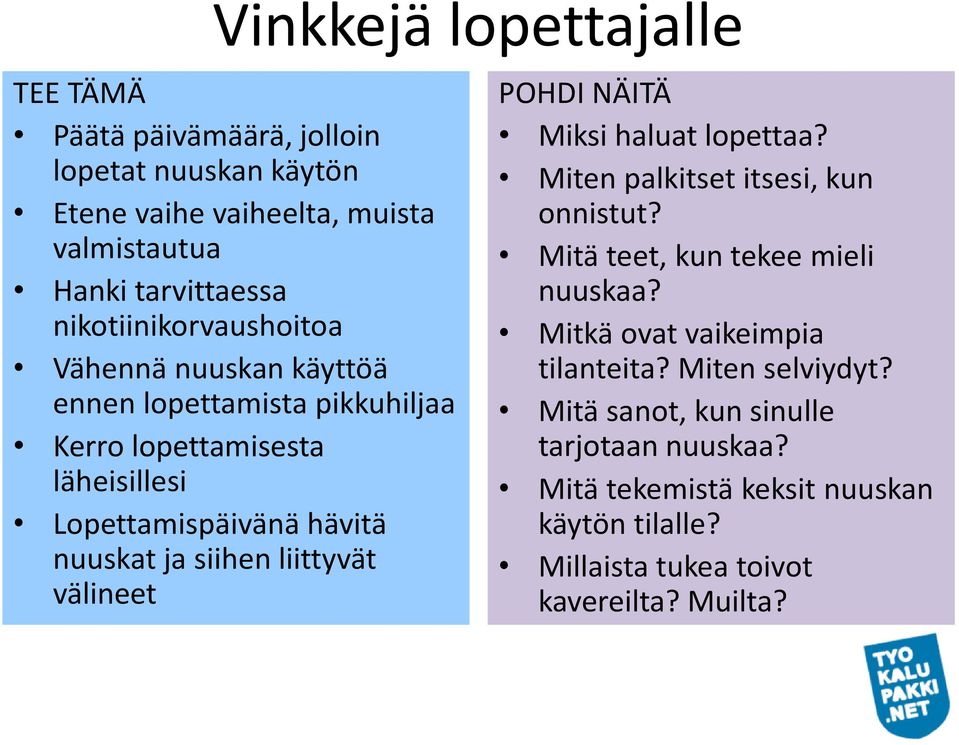 Vinkkejä lopettajalle

TEE TÄMÄ
• Päätä päivämäärä, jolloin lopetat nuuskan käytön
• Etene vaihe vaiheelta, muista valmistautua
• Hanki tarvittaessa nikotiinikorvaushoitoa
• Vähennä nuuskan käyttöä ennen lopettamista pikkuhiljaa
• Kerro lopettamisesta läheisillesi
• Lopettamispäivänä hävitä nuuskat ja siihen liittyvät välineet

POHDI NÄITÄ
• Miksi haluat lopettaa?
• Miten palkitset itsesi, kun onnistut?
• Mitä teet, kun tekee mieli nuuskaa?
• Mitkä ovat vaikeimpia tilanteita? Miten selviydyt?
• Mitä sanot, kun sinulle tarjotaan nuuskaa?
• Mitä tekemistä keksit nuuskan käytön tilalle?
• Millaista tukea toivot kavereilta? Muilta?

TYO KALU PAKKI .NET